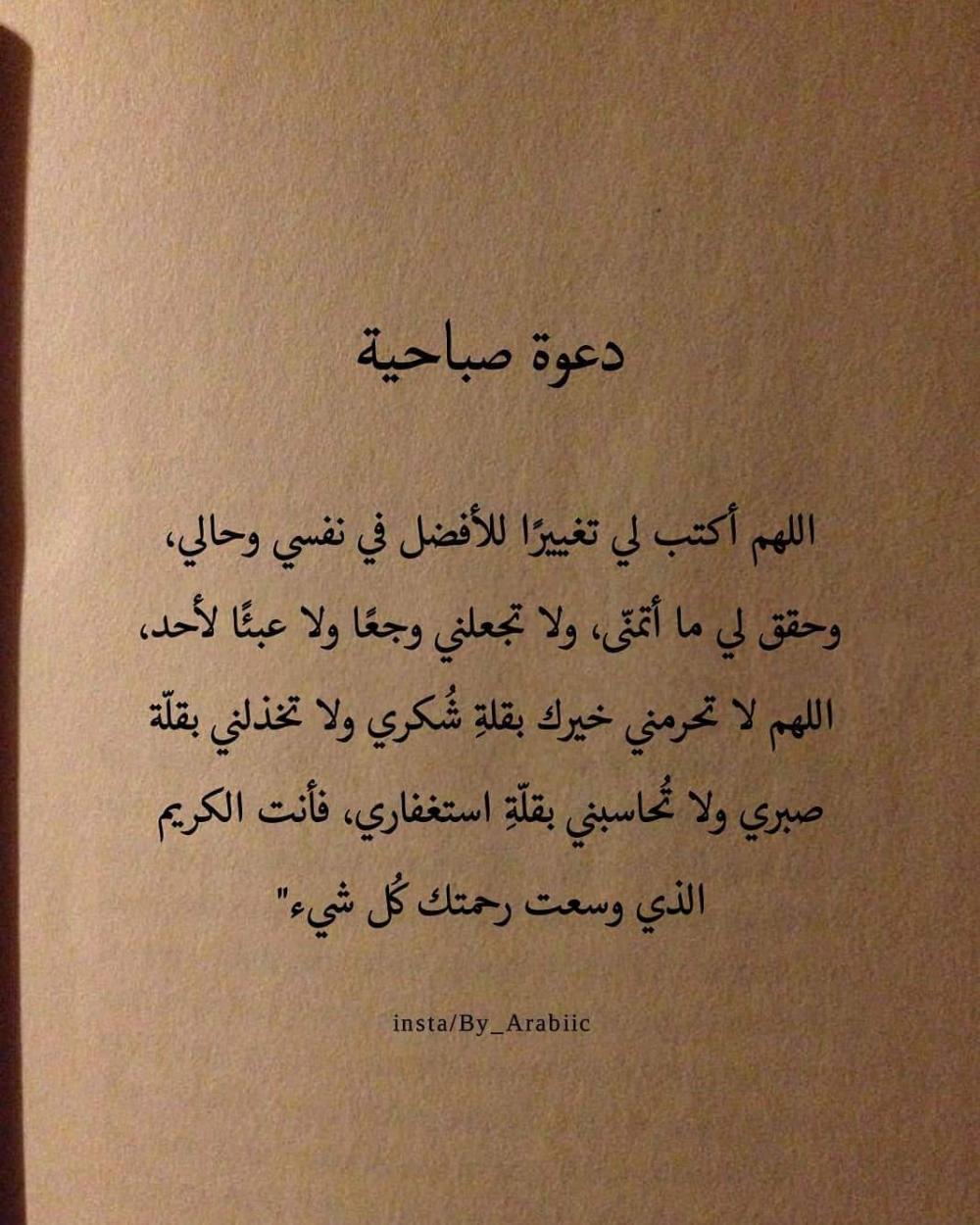 دعوة صباحية

اللهم أكتب لي تغييرًا للأفضل في نفسي وحالي، وحقق لي ما أتمنّى، ولا تجعلني وجعًا ولا عبئًا لأحد، اللهم لا تحرمني خيرك بقلةِ شُكري ولا تخذلني بقلّة صبري ولا تُحاسبني بقلّةِ استغفاري، فأنت الكريم الذي وسعت رحمتك كُل شيء"

insta/By_Arabiic